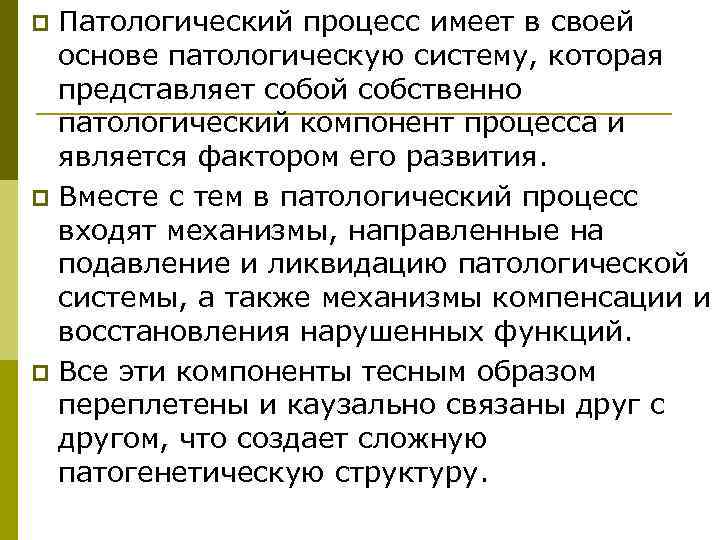 Патологический процесс имеет в своей основе патологическую систему, которая представляет собой собственно патологический компонент процесса и является фактором его развития.

Вместе с тем в патологический процесс входят механизмы, направленные на подавление и ликвидацию патологической системы, а также механизмы компенсации и восстановления нарушенных функций.

Все эти компоненты тесным образом переплетены и каузально связаны друг с другом, что создает сложную патогенетическую структуру.